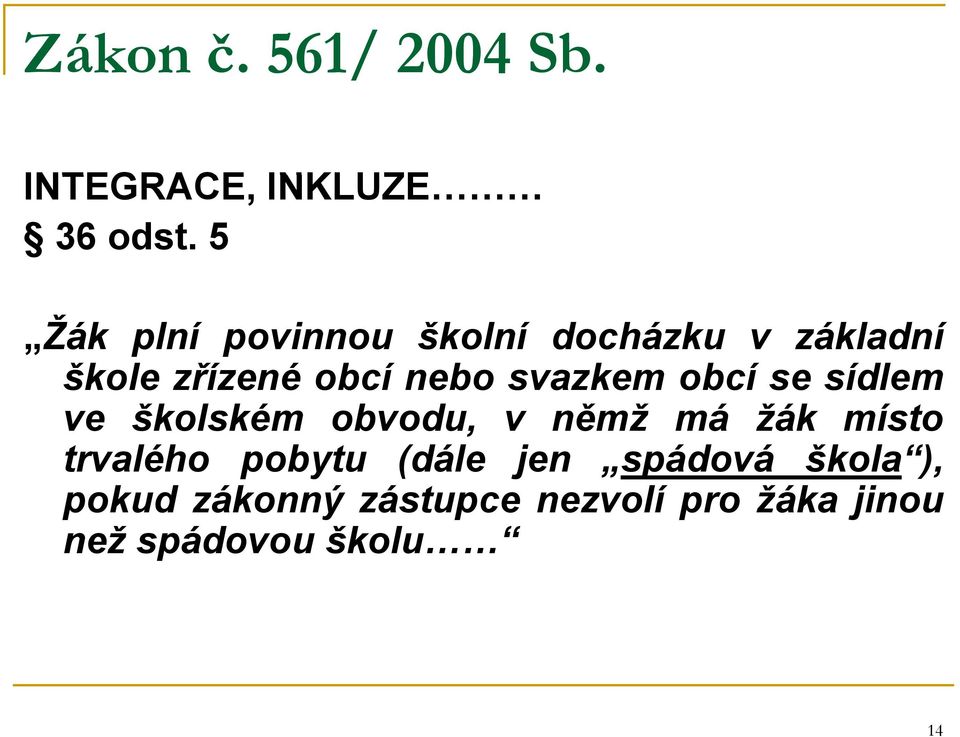 Zákon č. 561/ 2004 Sb.

INTEGRACE, INKLUZE………

§ 36 odst. 5

„Žák plní povinnou školní docházku v základní škole zřízené obcí nebo svazkem obcí se sídlem ve školském obvodu, v němž má žák místo trvalého pobytu (dále jen „spádová škola“), pokud zákonný zástupce nezvolí pro žáka jinou než spádovou školu……“

14